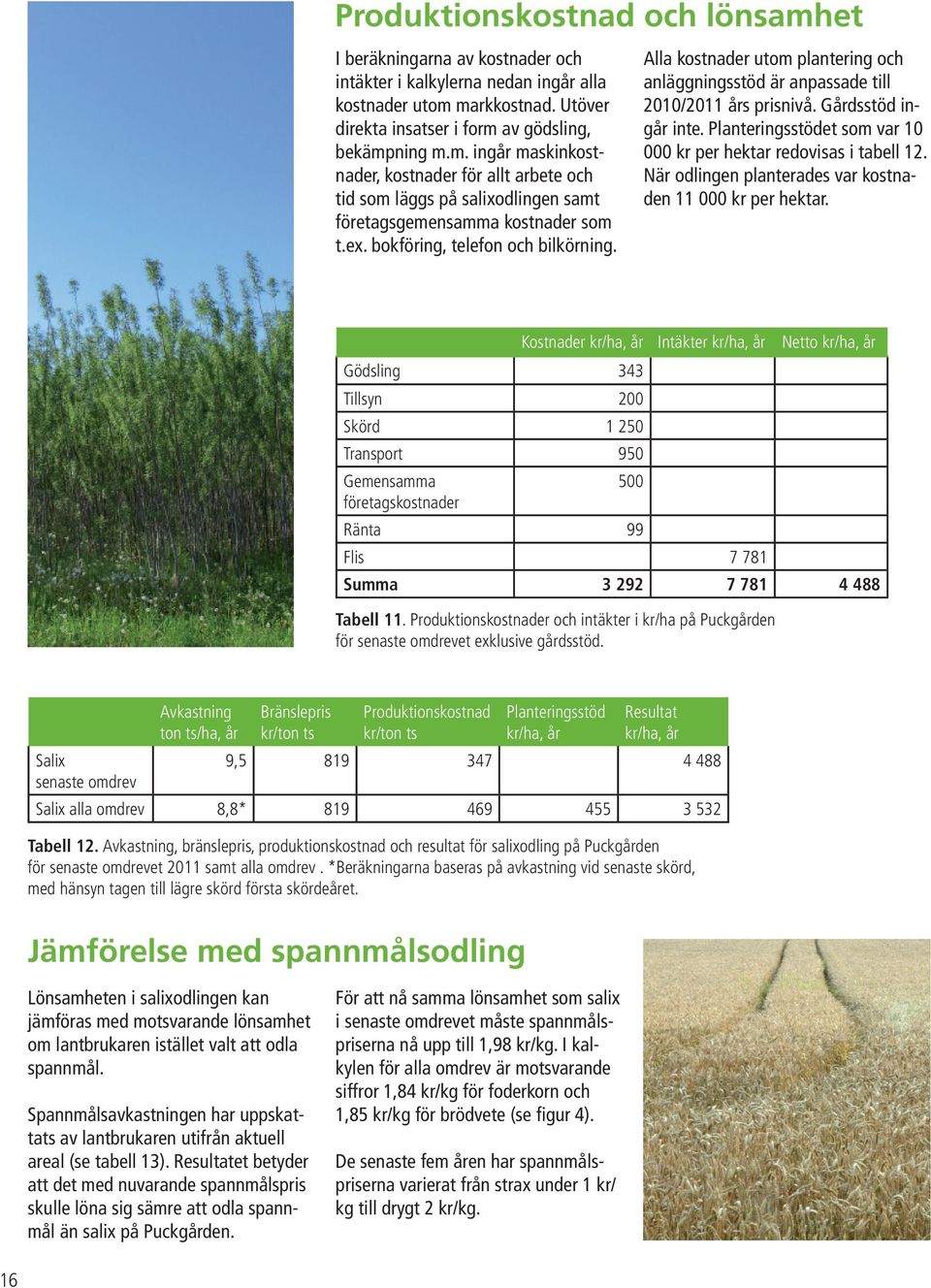 Produktionskostnad och lönsamhet

I beräkningarna av kostnader och intäkter i kalkylerna nedan ingår alla kostnader utom markkostnad. Utöver direkta insatser i form av gödsling, bekämpning m.m. ingår maskinkostnader, kostnader för allt arbete och tid som läggs på salixodlingen samt företagsgemensamma kostnader som t.ex. bokföring, telefon och bilkörning.

Alla kostnader utom plantering och anläggningsstöd är anpassade till 2010/2011 års prisnivå. Gårdsstöd ingår inte. Planteringsstödet som var 10 000 kr per hektar redovisas i tabell 12. När odlingen planterades var kostnaden 11 000 kr per hektar.

| | Kostnader kr/ha, år | Intäkter kr/ha, år | Netto kr/ha, år |
|---|---|---|---|
| Gödsling | 343 | | |
| Tillsyn | 200 | | |
| Skörd | 1 250 | | |
| Transport | 950 | | |
| Gemensamma företagskostnader | 500 | | |
| Ränta | 99 | | |
| Flis | | 7 781 | |
| Summa | 3 292 | 7 781 | 4 488 |

Tabell 11. Produktionskostnader och intäkter i kr/ha på Puckgården för senaste omdrevet exklusive gårdsstöd.

| | Avkastning ton ts/ha, år | Bränslepris kr/ton ts | Produktionskostnad kr/ton ts | Planteringsstöd kr/ha, år | Resultat kr/ha, år |
|---|---|---|---|---|---|
| Salix senaste omdrev | 9,5 | 819 | 347 | | 4 488 |
| Salix alla omdrev | 8,8* | 819 | 469 | 455 | 3 532 |

Tabell 12. Avkastning, bränslepris, produktionskostnad och resultat för salixodling på Puckgården för senaste omdrevet 2011 samt alla omdrev . *Beräkningarna baseras på avkastning vid senaste skörd, med hänsyn tagen till lägre skörd första skördeåret.

Jämförelse med spannmålsodling

Lönsamheten i salixodlingen kan jämföras med motsvarande lönsamhet om lantbrukaren istället valt att odla spannmål.

Spannmålsavkastningen har uppskattats av lantbrukaren utifrån aktuell areal (se tabell 13). Resultatet betyder att det med nuvarande spannmålspris skulle löna sig sämre att odla spannmål än salix på Puckgården.

För att nå samma lönsamhet som salix i senaste omdrevet måste spannmålspriserna nå upp till 1,98 kr/kg. I kalkylen för alla omdrev är motsvarande siffror 1,84 kr/kg för foderkorn och 1,85 kr/kg för brödvete (se figur 4).

De senaste fem åren har spannmålspriserna varierat från strax under 1 kr/kg till drygt 2 kr/kg.

16